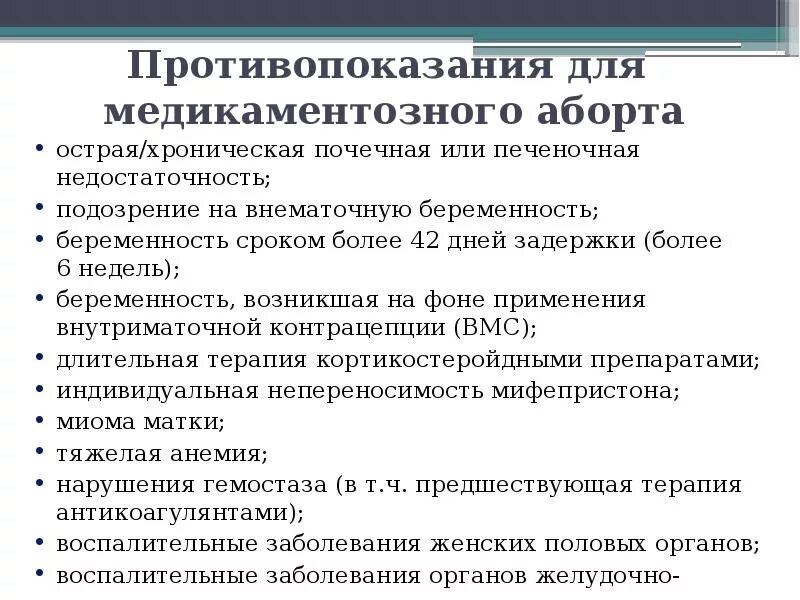 Противопоказания для медикаментозного аборта

• острая/хроническая почечная или печеночная недостаточность;
• подозрение на внематочную беременность;
• беременность сроком более 42 дней задержки (более 6 недель);
• беременность, возникшая на фоне применения внутриматочной контрацепции (ВМС);
• длительная терапия кортикостеройдными препаратами;
• индивидуальная непереносимость мифепристона;
• миома матки;
• тяжелая анемия;
• нарушения гемостаза (в т.ч. предшествующая терапия антикоагулянтами);
• воспалительные заболевания женских половых органов;
• воспалительные заболевания органов желудочно-